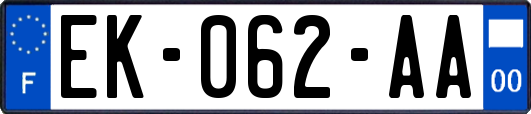 F
EK-062-AA
00